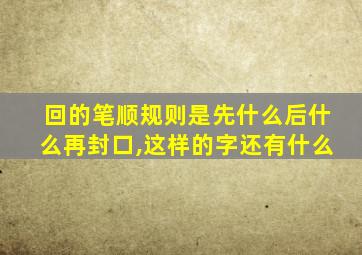 回的笔顺规则是先什么后什么再封口,这样的字还有什么